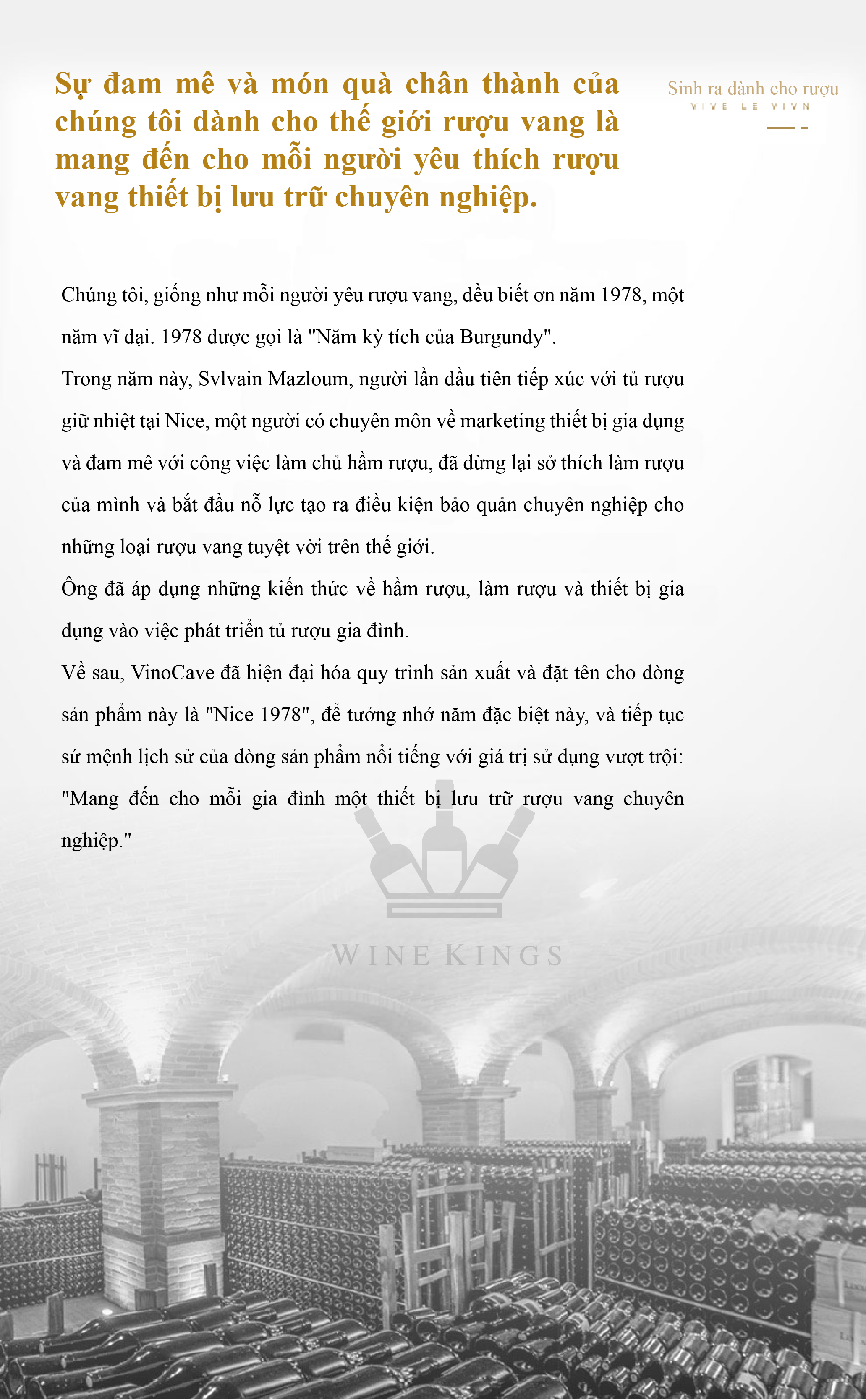 Sự đam mê và món quà chân thành của chúng tôi dành cho thế giới rượu vang là mang đến cho mỗi người yêu thích rượu vang thiết bị lưu trữ chuyên nghiệp.

Sinh ra dành cho rượu
VIVE LE VIVN

Chúng tôi, giống như mỗi người yêu rượu vang, đều biết ơn năm 1978, một năm vĩ đại. 1978 được gọi là "Năm kỳ tích của Burgundy".

Trong năm này, Svlvain Mazloum, người lần đầu tiên tiếp xúc với tủ rượu giữ nhiệt tại Nice, một người có chuyên môn về marketing thiết bị gia dụng và đam mê với công việc làm chủ hầm rượu, đã dừng lại sở thích làm rượu của mình và bắt đầu nỗ lực tạo ra điều kiện bảo quản chuyên nghiệp cho những loại rượu vang tuyệt vời trên thế giới.

Ông đã áp dụng những kiến thức về hầm rượu, làm rượu và thiết bị gia dụng vào việc phát triển tủ rượu gia đình.

Về sau, VinoCave đã hiện đại hóa quy trình sản xuất và đặt tên cho dòng sản phẩm này là "Nice 1978", để tưởng nhớ năm đặc biệt này, và tiếp tục sứ mệnh lịch sử của dòng sản phẩm nổi tiếng với giá trị sử dụng vượt trội: "Mang đến cho mỗi gia đình một thiết bị lưu trữ rượu vang chuyên nghiệp."

WINE KINGS